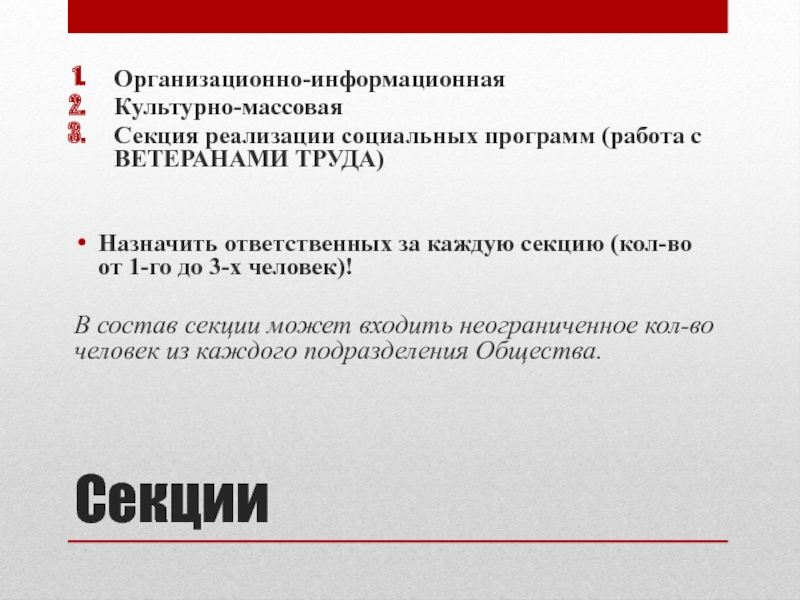 1. Организационно-информационная
2. Культурно-массовая
3. Секция реализации социальных программ (работа с ВЕТЕРАНАМИ ТРУДА)

• Назначить ответственных за каждую секцию (кол-во от 1-го до 3-х человек)!

В состав секции может входить неограниченное кол-во человек из каждого подразделения Общества.

Секции